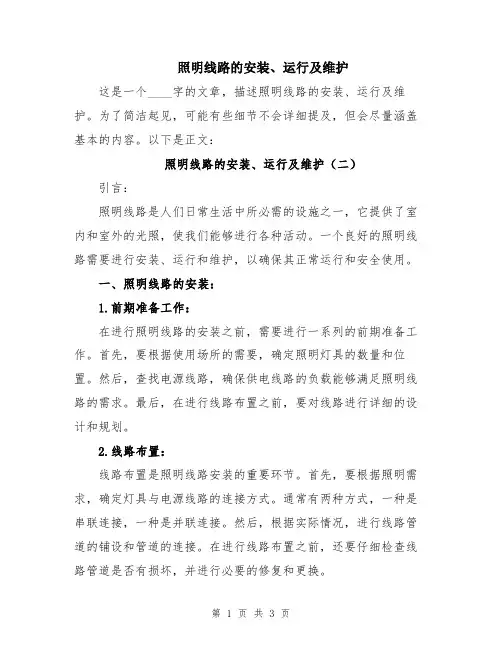 照明线路的安装、运行及维护

这是一个____字的文章，描述照明线路的安装、运行及维护。为了简洁起见，可能有些细节不会详细提及，但会尽量涵盖基本的内容。以下是正文：

照明线路的安装、运行及维护（二）

引言：

照明线路是人们日常生活中所必需的设施之一，它提供了室内和室外的光照，使我们能够进行各种活动。一个良好的照明线路需要进行安装、运行和维护，以确保其正常运行和安全使用。

一、照明线路的安装：

1.前期准备工作：

在进行照明线路的安装之前，需要进行一系列的前期准备工作。首先，要根据使用场所的需要，确定照明灯具的数量和位置。然后，查找电源线路，确保供电线路的负载能够满足照明线路的需求。最后，在进行线路布置之前，要对线路进行详细的设计和规划。

2.线路布置：

线路布置是照明线路安装的重要环节。首先，要根据照明需求，确定灯具与电源线路的连接方式。通常有两种方式，一种是串联连接，一种是并联连接。然后，根据实际情况，进行线路管道的铺设和管道的连接。在进行线路布置之前，还要仔细检查线路管道是否有损坏，并进行必要的修复和更换。

第 1 页 共 3 页